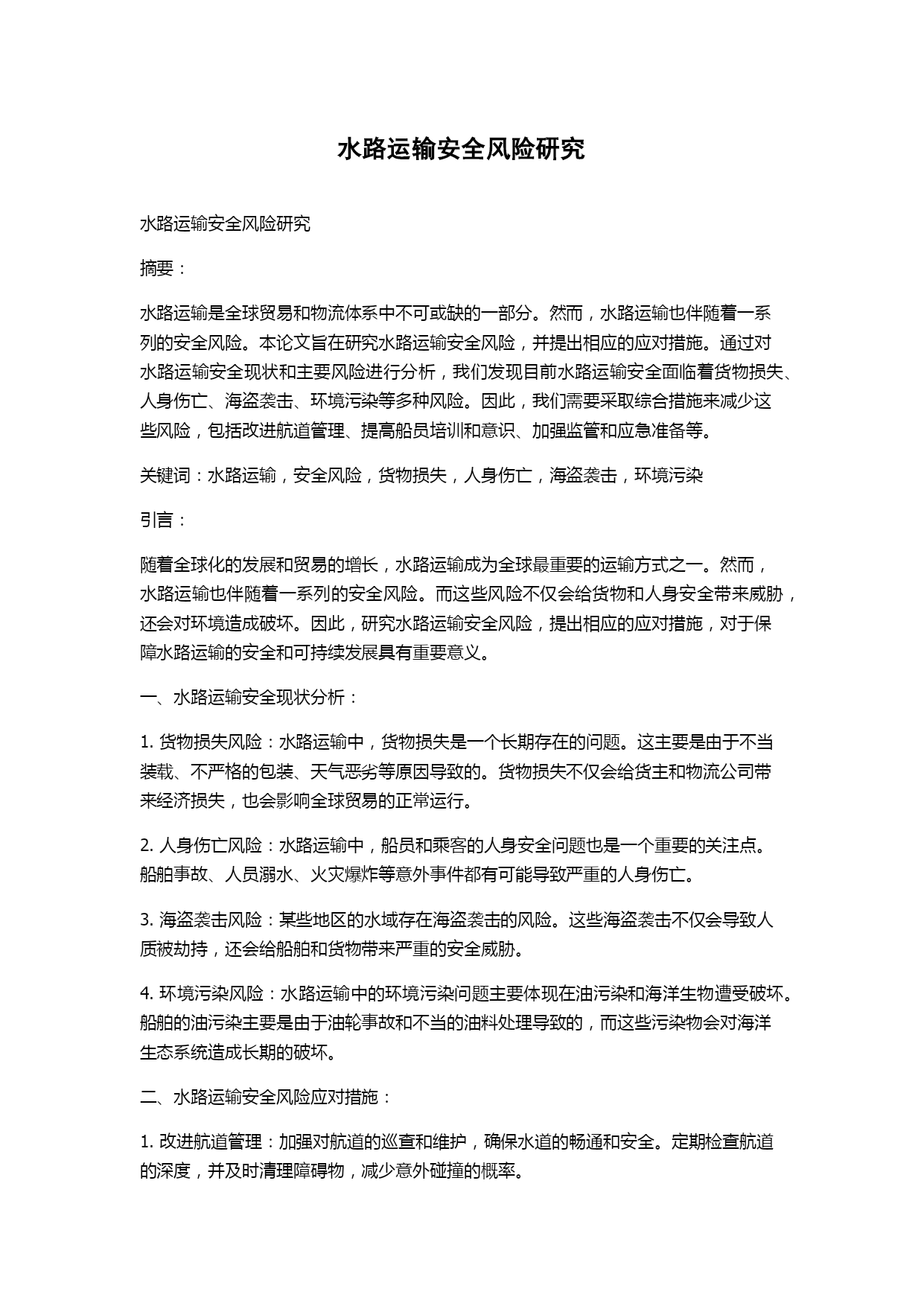 水路运输安全风险研究

水路运输安全风险研究

摘要：

水路运输是全球贸易和物流体系中不可或缺的一部分。然而，水路运输也伴随着一系列的安全风险。本论文旨在研究水路运输安全风险，并提出相应的应对措施。通过对水路运输安全现状和主要风险进行分析，我们发现目前水路运输安全面临着货物损失、人身伤亡、海盗袭击、环境污染等多种风险。因此，我们需要采取综合措施来减少这些风险，包括改进航道管理、提高船员培训和意识、加强监管和应急准备等。

关键词：水路运输，安全风险，货物损失，人身伤亡，海盗袭击，环境污染

引言：

随着全球化的发展和贸易的增长，水路运输成为全球最重要的运输方式之一。然而，水路运输也伴随着一系列的安全风险。而这些风险不仅会给货物和人身安全带来威胁，还会对环境造成破坏。因此，研究水路运输安全风险，提出相应的应对措施，对于保障水路运输的安全和可持续发展具有重要意义。

一、水路运输安全现状分析：

1. 货物损失风险：水路运输中，货物损失是一个长期存在的问题。这主要是由于不当装载、不严格的包装、天气恶劣等原因导致的。货物损失不仅会给货主和物流公司带来经济损失，也会影响全球贸易的正常运行。

2. 人身伤亡风险：水路运输中，船员和乘客的人身安全问题也是一个重要的关注点。船舶事故、人员溺水、火灾爆炸等意外事件都有可能导致严重的人身伤亡。

3. 海盗袭击风险：某些地区的水域存在海盗袭击的风险。这些海盗袭击不仅会导致人质被劫持，还会给船舶和货物带来严重的安全威胁。

4. 环境污染风险：水路运输中的环境污染问题主要体现在油污染和海洋生物遭受破坏。船舶的油污染主要是由于油轮事故和不当的油料处理导致的，而这些污染物会对海洋生态系统造成长期的破坏。

二、水路运输安全风险应对措施：

1. 改进航道管理：加强对航道的巡查和维护，确保水道的畅通和安全。定期检查航道的深度，并及时清理障碍物，减少意外碰撞的概率。